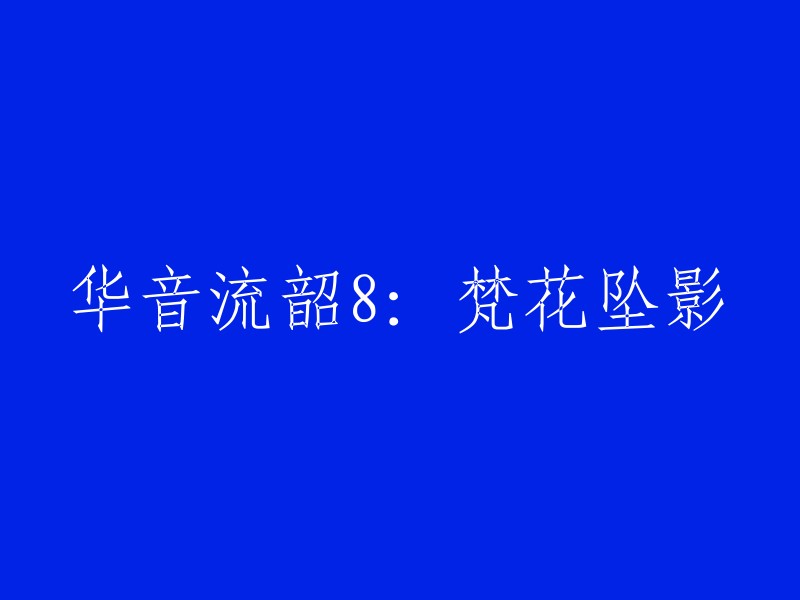 华音流韶8：梵花坠影